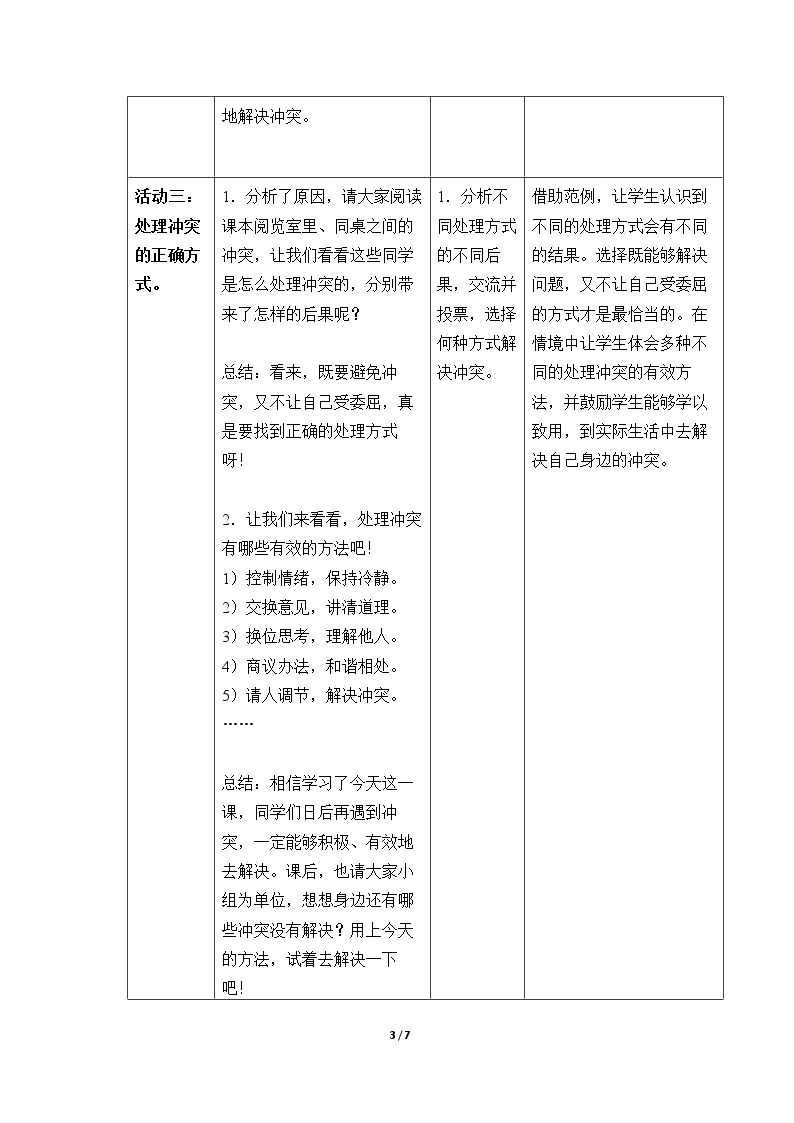 |  | 地解决冲突。 |  |  |
|---|---|---|---|
| 活动三：处理冲突的正确方式。 | 1．分析了原因，请大家阅读课本阅览室里、同桌之间的冲突，让我们看看这些同学是怎么处理冲突的，分别带来了怎样的后果呢？ 总结：看来，既要避免冲突，又不让自己受委屈，真是要找到正确的处理方式呀！ 2．让我们来看看，处理冲突有哪些有效的方法吧！ 1）控制情绪，保持冷静。 2）交换意见，讲清道理。 3）换位思考，理解他人。 4）商议办法，和谐相处。 5）请人调节，解决冲突。 …… 总结：相信学习了今天这一课，同学们日后再遇到冲突，一定能够积极、有效地去解决。课后，也请大家小组为单位，想想身边还有哪些冲突没有解决？用上今天的方法，试着去解决一下吧！ | 1．分析不同处理方式的不同后果，交流并投票，选择何种方式解决冲突。 | 借助范例，让学生认识到不同的处理方式会有不同的结果。选择既能够解决问题，又不让自己受委屈的方式才是最恰当的。在情境中让学生体会多种不同的处理冲突的有效方法，并鼓励学生能够学以致用，到实际生活中去解决自己身边的冲突。 |

3 / 7